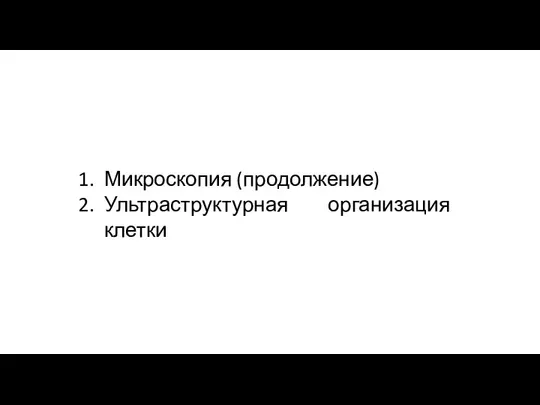 1. Микроскопия (продолжение)
2. Ультраструктурная организация клетки